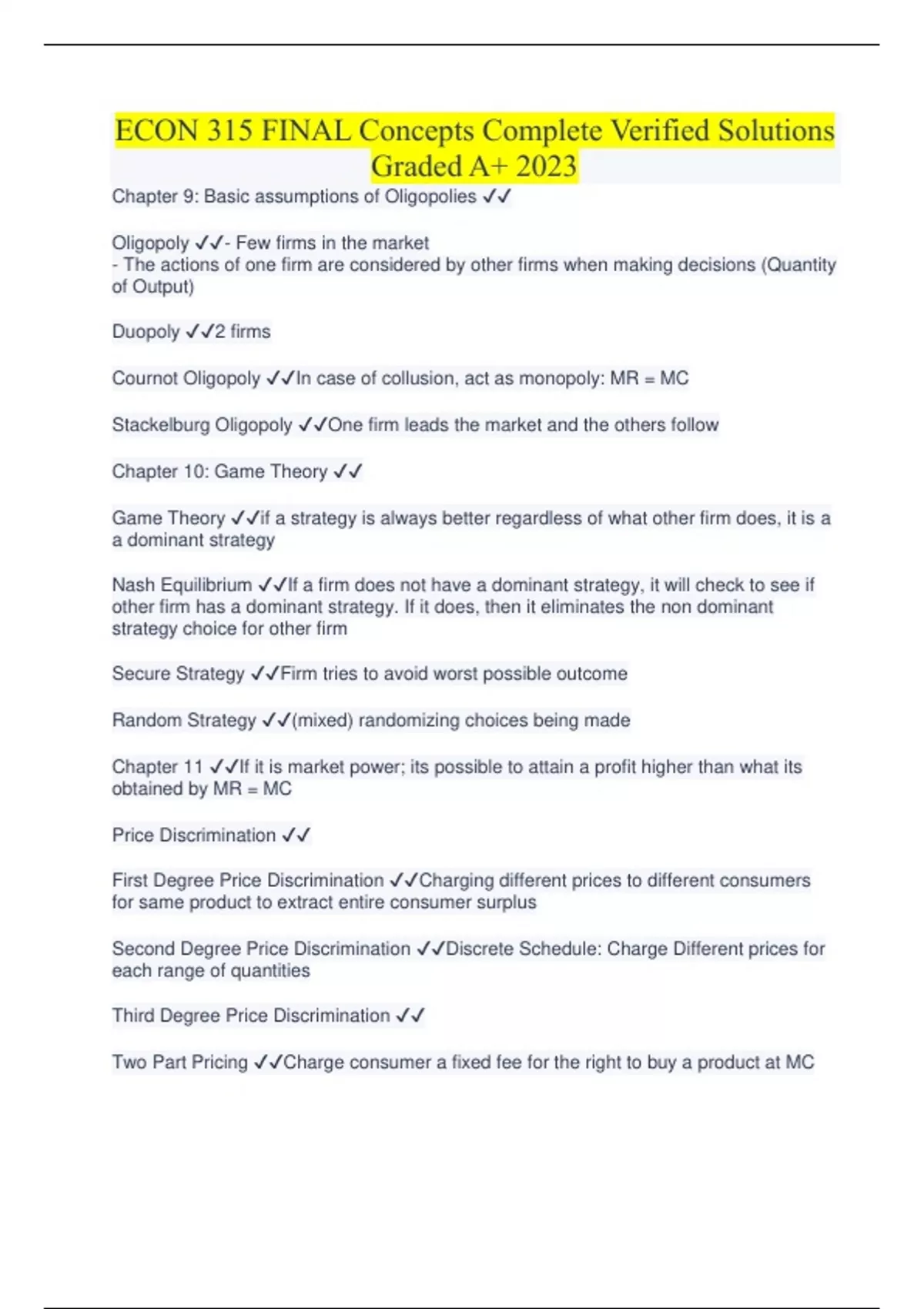 ECON 315 FINAL Concepts Complete Verified Solutions Graded A+ 2023

Chapter 9: Basic assumptions of Oligopolies ✓✓

Oligopoly ✓✓- Few firms in the market
- The actions of one firm are considered by other firms when making decisions (Quantity of Output)

Duopoly ✓✓2 firms

Cournot Oligopoly ✓✓In case of collusion, act as monopoly: MR = MC

Stackelburg Oligopoly ✓✓One firm leads the market and the others follow

Chapter 10: Game Theory ✓✓

Game Theory ✓✓if a strategy is always better regardless of what other firm does, it is a a dominant strategy

Nash Equilibrium ✓✓If a firm does not have a dominant strategy, it will check to see if other firm has a dominant strategy. If it does, then it eliminates the non dominant strategy choice for other firm

Secure Strategy ✓✓Firm tries to avoid worst possible outcome

Random Strategy ✓✓(mixed) randomizing choices being made

Chapter 11 ✓✓If it is market power; its possible to attain a profit higher than what its obtained by MR = MC

Price Discrimination ✓✓

First Degree Price Discrimination ✓✓Charging different prices to different consumers for same product to extract entire consumer surplus

Second Degree Price Discrimination ✓✓Discrete Schedule: Charge Different prices for each range of quantities

Third Degree Price Discrimination ✓✓

Two Part Pricing ✓✓Charge consumer a fixed fee for the right to buy a product at MC